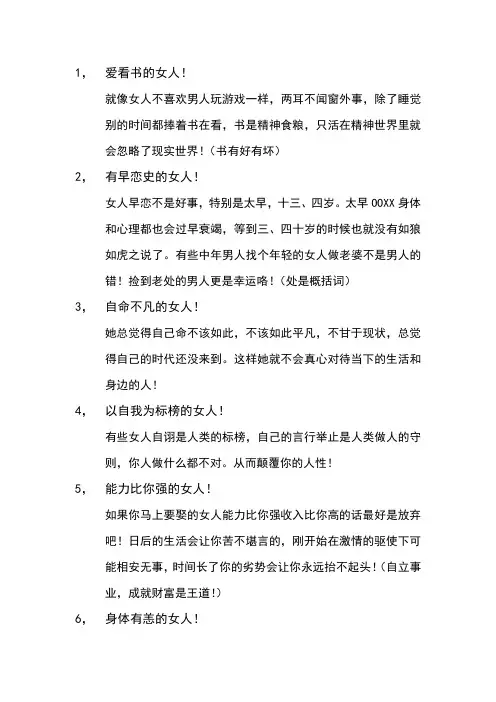 1， 爱看书的女人！

就像女人不喜欢男人玩游戏一样，两耳不闻窗外事，除了睡觉别的时间都捧着书在看，书是精神食粮，只活在精神世界里就会忽略了现实世界！（书有好有坏）

2， 有早恋史的女人！

女人早恋不是好事，特别是太早，十三、四岁。太早 OOXX 身体和心理都也会过早衰竭，等到三、四十岁的时候也就没有如狼如虎之说了。有些中年男人找个年轻的女人做老婆不是男人的错！捡到老处的男人更是幸运咯！（处是概括词）

3， 自命不凡的女人！

她总觉得自己命不该如此，不该如此平凡，不甘于现状，总觉得自己的时代还没来到。这样她就不会真心对待当下的生活和身边的人！

4， 以自我为标榜的女人！

有些女人自诩是人类的标榜，自己的言行举止是人类做人的守则，你人做什么都不对。从而颠覆你的人性！

5， 能力比你强的女人！

如果你马上要娶的女人能力比你强收入比你高的话最好是放弃吧！日后的生活会让你苦不堪言的，刚开始在激情的驱使下可能相安无事，时间长了你的劣势会让你永远抬不起头！（自立事业，成就财富是王道！）

6， 身体有恙的女人！